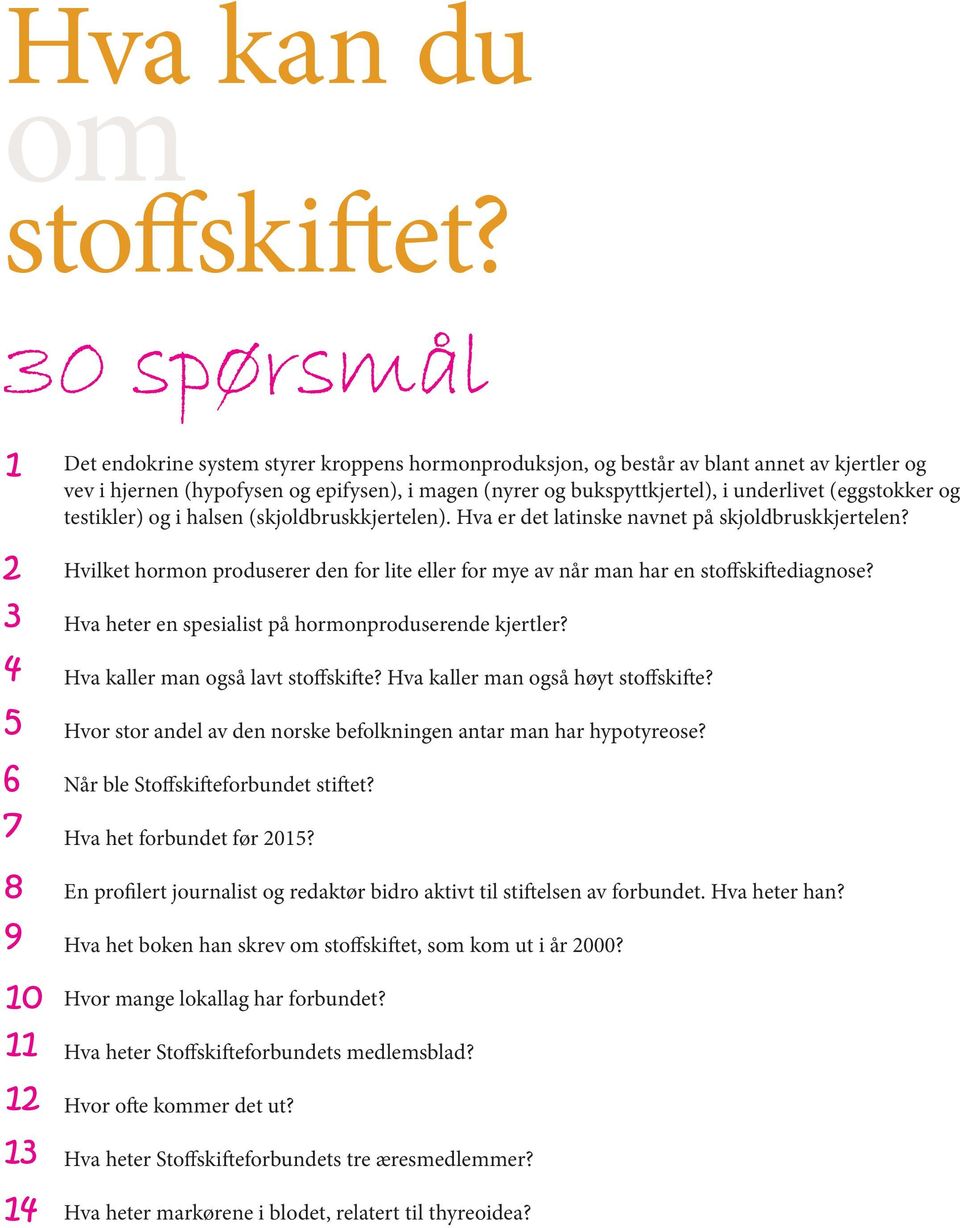 Hva kan du om stoffskiftet?

30 spørsmål

1 Det endokrine system styrer kroppens hormonproduksjon, og består av blant annet av kjertler og vev i hjernen (hypofysen og epifysen), i magen (nyrer og bukspyttkjertel), i underlivet (eggstokker og testikler) og i halsen (skjoldbruskkjertelen). Hva er det latinske navnet på skjoldbruskkjertelen?

2 Hvilket hormon produserer den for lite eller for mye av når man har en stoffskiftediagnose?

3 Hva heter en spesialist på hormonproduserende kjertler?

4 Hva kaller man også lavt stoffskifte? Hva kaller man også høyt stoffskifte?

5 Hvor stor andel av den norske befolkningen antar man har hypotyreose?

6 Når ble Stoffskifteforbundet stiftet?

7 Hva het forbundet før 2015?

8 En profilert journalist og redaktør bidro aktivt til stiftelsen av forbundet. Hva heter han?

9 Hva het boken han skrev om stoffskiftet, som kom ut i år 2000?

10 Hvor mange lokallag har forbundet?

11 Hva heter Stoffskifteforbundets medlemsblad?

12 Hvor ofte kommer det ut?

13 Hva heter Stoffskifteforbundets tre æresmedlemmer?

14 Hva heter markørene i blodet, relatert til thyreoidea?